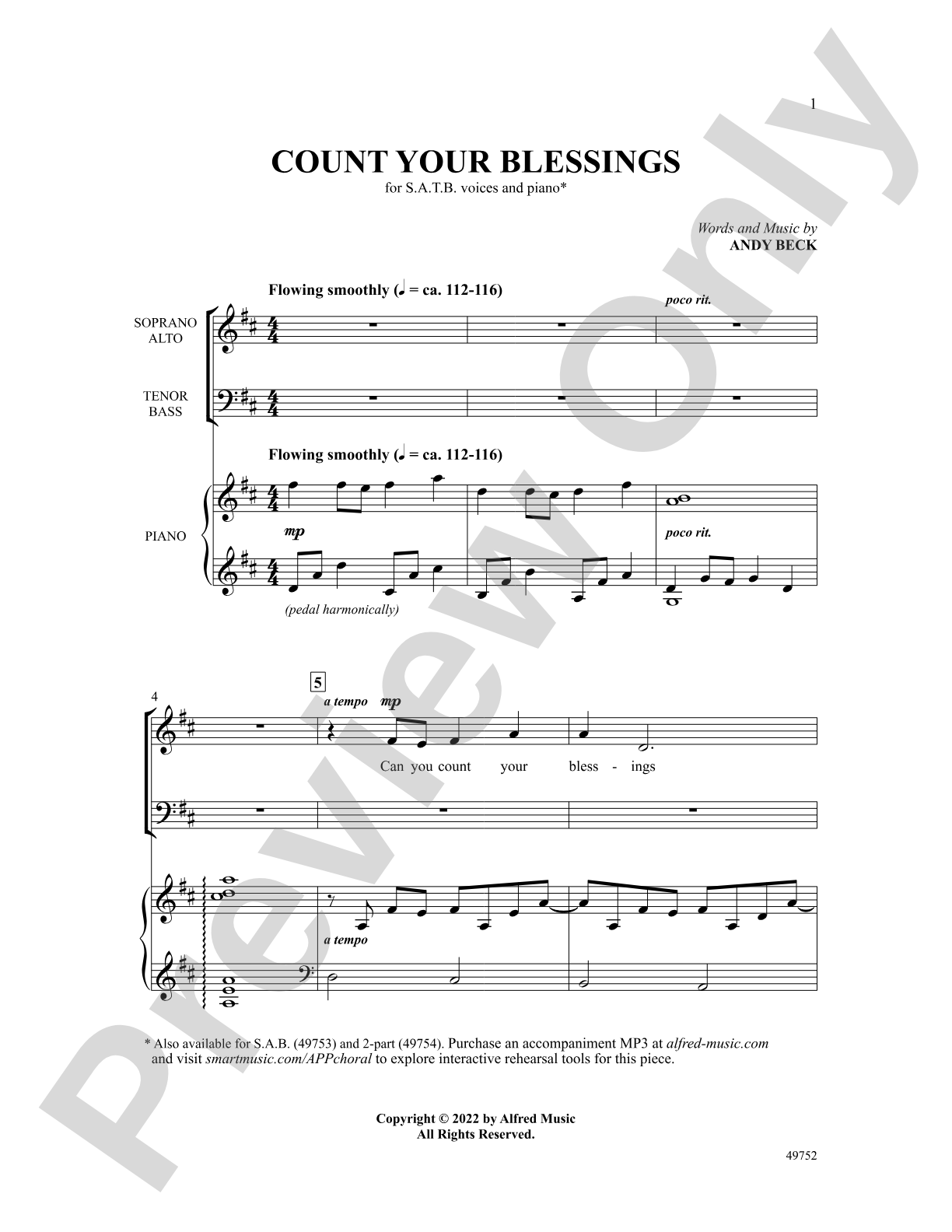 1

COUNT YOUR BLESSINGS

for S.A.T.B. voices and piano*

Words and Music by
ANDY BECK

Flowing smoothly (♩ = ca. 112-116)

poco rit.

SOPRANO
ALTO

TENOR
BASS

Flowing smoothly (♩ = ca. 112-116)

PIANO

mp

poco rit.

(pedal harmonically)

4

5

a tempo mp

Can you count your bless - ings

a tempo

* Also available for S.A.B. (49753) and 2-part (49754). Purchase an accompaniment MP3 at alfred-music.com and visit smartmusic.com/APPchoral to explore interactive rehearsal tools for this piece.

Copyright © 2022 by Alfred Music
All Rights Reserved.

49752

Preview Only